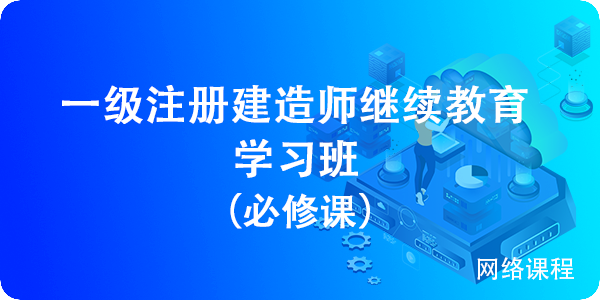 一级注册建造师继续教育
学习班
（必修课）

网络课程